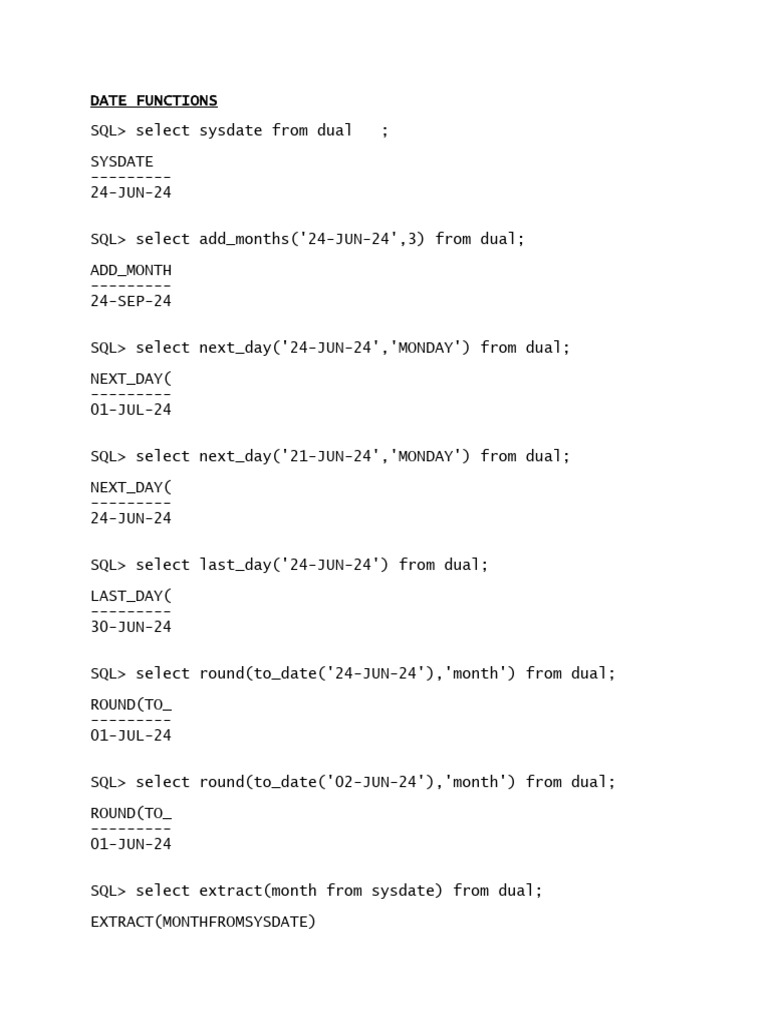 DATE FUNCTIONS

SQL> select sysdate from dual ;

SYSDATE
---------
24-JUN-24

SQL> select add_months('24-JUN-24',3) from dual;

ADD_MONTH
---------
24-SEP-24

SQL> select next_day('24-JUN-24','MONDAY') from dual;

NEXT_DAY(
---------
01-JUL-24

SQL> select next_day('21-JUN-24','MONDAY') from dual;

NEXT_DAY(
---------
24-JUN-24

SQL> select last_day('24-JUN-24') from dual;

LAST_DAY(
---------
30-JUN-24

SQL> select round(to_date('24-JUN-24'),'month') from dual;

ROUND(TO_
---------
01-JUL-24

SQL> select round(to_date('02-JUN-24'),'month') from dual;

ROUND(TO_
---------
01-JUN-24

SQL> select extract(month from sysdate) from dual;

EXTRACT(MONTHFROMSYSDATE)